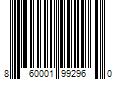 8 60001 99296 0